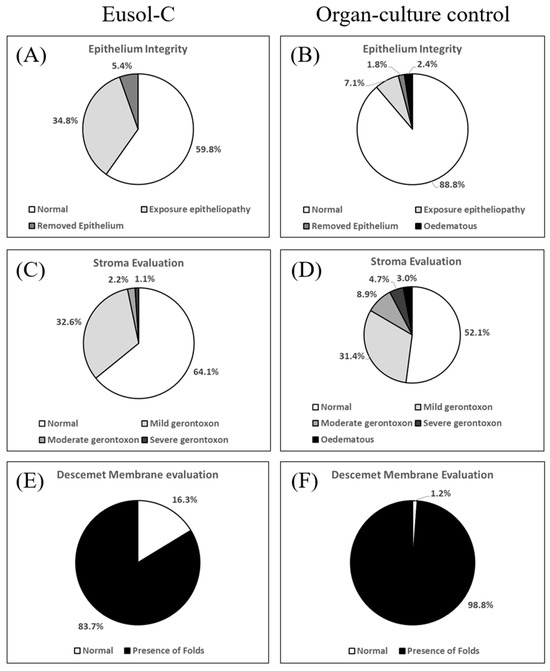 Eusol-C

Organ-culture control

(A)
Epithelium Integrity
5.4%
34.8%
59.8%
Normal
Exposure epitheliopathy
Removed Epithelium

(B)
Epithelium Integrity
1.8%
2.4%
7.1%
88.8%
Normal
Exposure epitheliopathy
Removed Epithelium
Oedematous

(C)
Stroma Evaluation
2.2%
1.1%
32.6%
64.1%
Normal
Mild gerontoxon
Moderate gerontoxon
Severe gerontoxon

(D)
Stroma Evaluation
4.7%
3.0%
8.9%
52.1%
31.4%
Normal
Mild gerontoxon
Moderate gerontoxon
Severe gerontoxon
Oedematous

(E)
Descemet Membrane evaluation
16.3%
83.7%
Normal
Presence of Folds

(F)
Descemet Membrane Evaluation
1.2%
98.8%
Normal
Presence of Folds